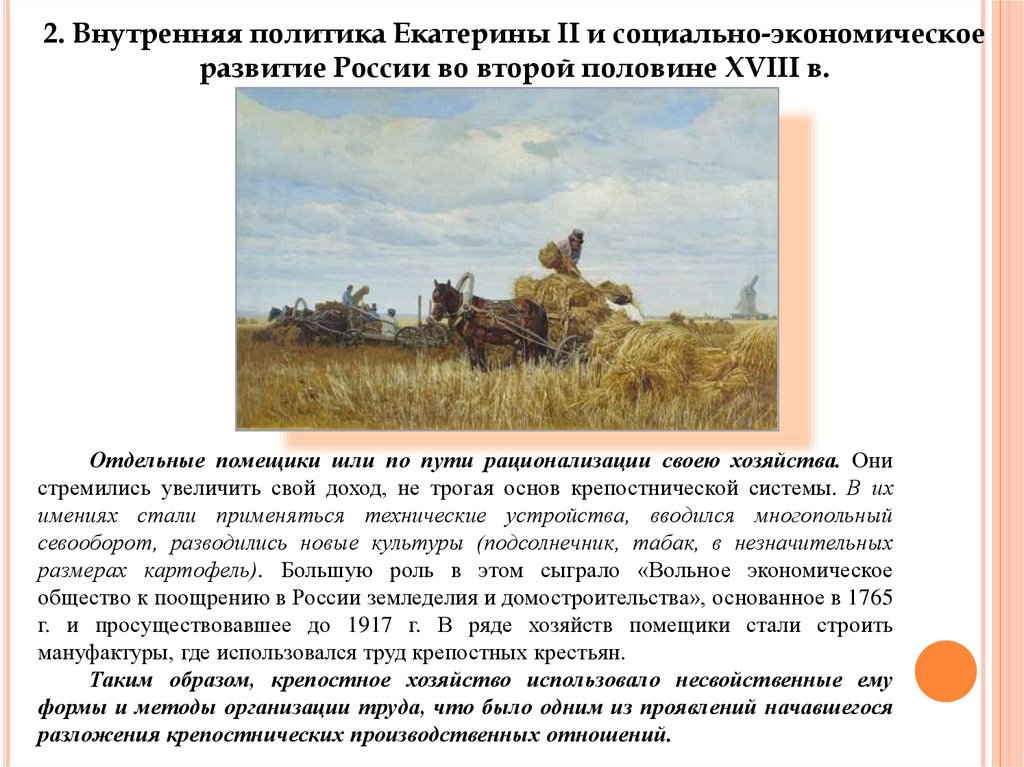 2. Внутренняя политика Екатерины II и социально-экономическое развитие России во второй половине XVIII в.

Отдельные помещики шли по пути рационализации своею хозяйства. Они стремились увеличить свой доход, не трогая основ крепостнической системы. В их имениях стали применяться технические устройства, вводился многопольный севооборот, разводились новые культуры (подсолнечник, табак, в незначительных размерах картофель). Большую роль в этом сыграло «Вольное экономическое общество к поощрению в России земледелия и домостроительства», основанное в 1765 г. и просуществовавшее до 1917 г. В ряде хозяйств помещики стали строить мануфактуры, где использовался труд крепостных крестьян.

Таким образом, крепостное хозяйство использовало несвойственные ему формы и методы организации труда, что было одним из проявлений начавшегося разложения крепостнических производственных отношений.